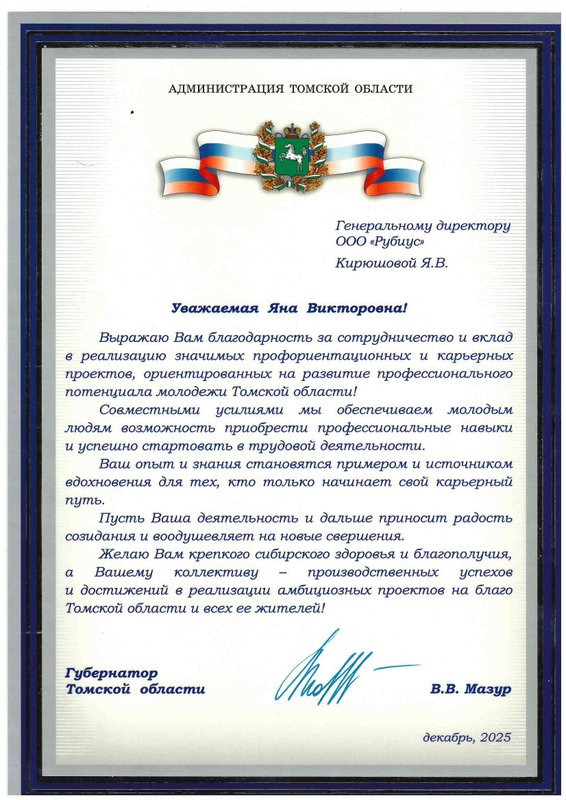 АДМИНИСТРАЦИЯ ТОМСКОЙ ОБЛАСТИ

Генеральному директору
ООО «Рубиус»
Кирюшовой Я.В.

Уважаемая Яна Викторовна!

Выражаю Вам благодарность за сотрудничество и вклад в реализацию значимых профориентационных и карьерных проектов, ориентированных на развитие профессионального потенциала молодежи Томской области!

Совместными усилиями мы обеспечиваем молодым людям возможность приобрести профессиональные навыки и успешно стартовать в трудовой деятельности.

Ваш опыт и знания становятся примером и источником вдохновения для тех, кто только начинает свой карьерный путь.

Пусть Ваша деятельность и дальше приносит радость созидания и воодушевляет на новые свершения.

Желаю Вам крепкого сибирского здоровья и благополучия, а Вашему коллективу – производственных успехов и достижений в реализации амбициозных проектов на благо Томской области и всех ее жителей!

Губернатор
Томской области

В.В. Мазур

декабрь, 2025